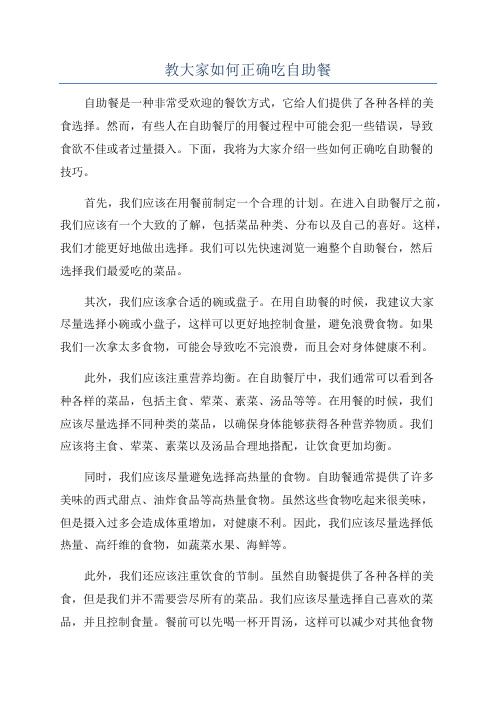 教大家如何正确吃自助餐

自助餐是一种非常受欢迎的餐饮方式，它给人们提供了各种各样的美食选择。然而，有些人在自助餐厅的用餐过程中可能会犯一些错误，导致食欲不佳或者过量摄入。下面，我将为大家介绍一些如何正确吃自助餐的技巧。

首先，我们应该在用餐前制定一个合理的计划。在进入自助餐厅之前，我们应该有一个大致的了解，包括菜品种类、分布以及自己的喜好。这样，我们才能更好地做出选择。我们可以先快速浏览一遍整个自助餐台，然后选择我们最爱吃的菜品。

其次，我们应该拿合适的碗或盘子。在用自助餐的时候，我建议大家尽量选择小碗或小盘子，这样可以更好地控制食量，避免浪费食物。如果我们一次拿太多食物，可能会导致吃不完浪费，而且会对身体健康不利。

此外，我们应该注重营养均衡。在自助餐厅中，我们通常可以看到各种各样的菜品，包括主食、荤菜、素菜、汤品等等。在用餐的时候，我们应该尽量选择不同种类的菜品，以确保身体能够获得各种营养物质。我们应该将主食、荤菜、素菜以及汤品合理地搭配，让饮食更加均衡。

同时，我们应该尽量避免选择高热量的食物。自助餐通常提供了许多美味的西式甜点、油炸食品等高热量食物。虽然这些食物吃起来很美味，但是摄入过多会造成体重增加，对健康不利。因此，我们应该尽量选择低热量、高纤维的食物，如蔬菜水果、海鲜等。

此外，我们还应该注重饮食的节制。虽然自助餐提供了各种各样的美食，但是我们并不需要尝尽所有的菜品。我们应该尽量选择自己喜欢的菜品，并且控制食量。餐前可以先喝一杯开胃汤，这样可以减少对其他食物